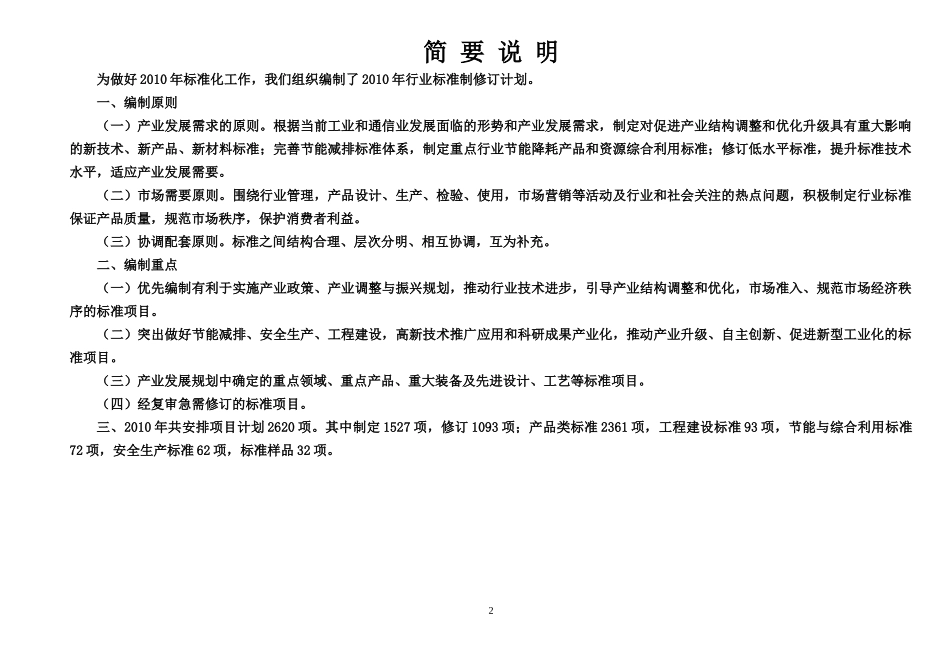 简 要 说 明

为做好 2010 年标准化工作，我们组织编制了 2010 年行业标准制修订计划。

一、编制原则

（一）产业发展需求的原则。根据当前工业和通信业发展面临的形势和产业发展需求，制定对促进产业结构调整和优化升级具有重大影响的新技术、新产品、新材料标准；完善节能减排标准体系，制定重点行业节能降耗产品和资源综合利用标准；修订低水平标准，提升标准技术水平，适应产业发展需要。

（二）市场需要原则。围绕行业管理，产品设计、生产、检验、使用，市场营销等活动及行业和社会关注的热点问题，积极制定行业标准保证产品质量，规范市场秩序，保护消费者利益。

（三）协调配套原则。标准之间结构合理、层次分明、相互协调，互为补充。

二、编制重点

（一）优先编制有利于实施产业政策、产业调整与振兴规划，推动行业技术进步，引导产业结构调整和优化，市场准入、规范市场经济秩序的标准项目。

（二）突出做好节能减排、安全生产、工程建设，高新技术推广应用和科研成果产业化，推动产业升级、自主创新、促进新型工业化的标准项目。

（三）产业发展规划中确定的重点领域、重点产品、重大装备及先进设计、工艺等标准项目。

（四）经复审急需修订的标准项目。

三、2010 年共安排项目计划 2620 项。其中制定 1527 项，修订 1093 项；产品类标准 2361 项，工程建设标准 93 项，节能与综合利用标准 72 项，安全生产标准 62 项，标准样品 32 项。

2